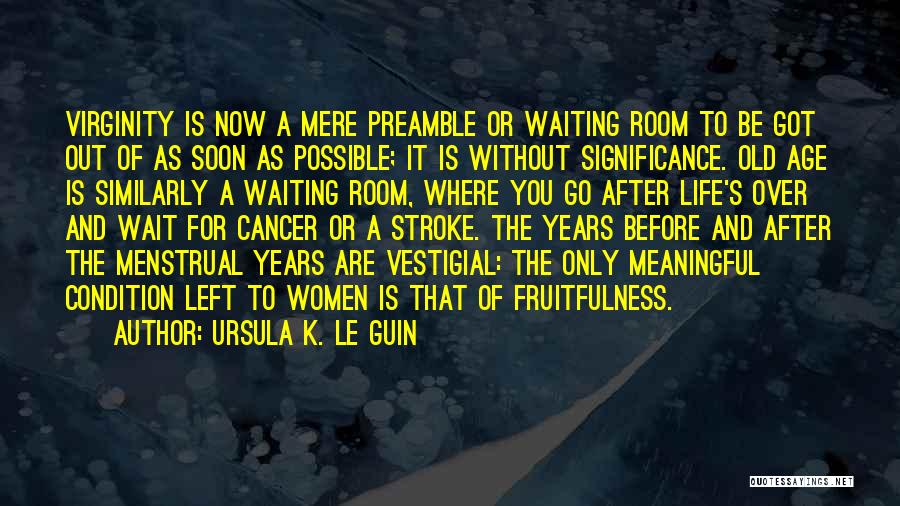 VIRGINITY IS NOW A MERE PREAMBLE OR WAITING ROOM TO BE GOT OUT OF AS SOON AS POSSIBLE; IT IS WITHOUT SIGNIFICANCE. OLD AGE IS SIMILARLY A WAITING ROOM, WHERE YOU GO AFTER LIFE'S OVER AND WAIT FOR CANCER OR A STROKE. THE YEARS BEFORE AND AFTER THE MENSTRUAL YEARS ARE VESTIGIAL: THE ONLY MEANINGFUL CONDITION LEFT TO WOMEN IS THAT OF FRUITFULNESS.

AUTHOR: URSULA K. LE GUIN

QUOTESSAYINGS.NET